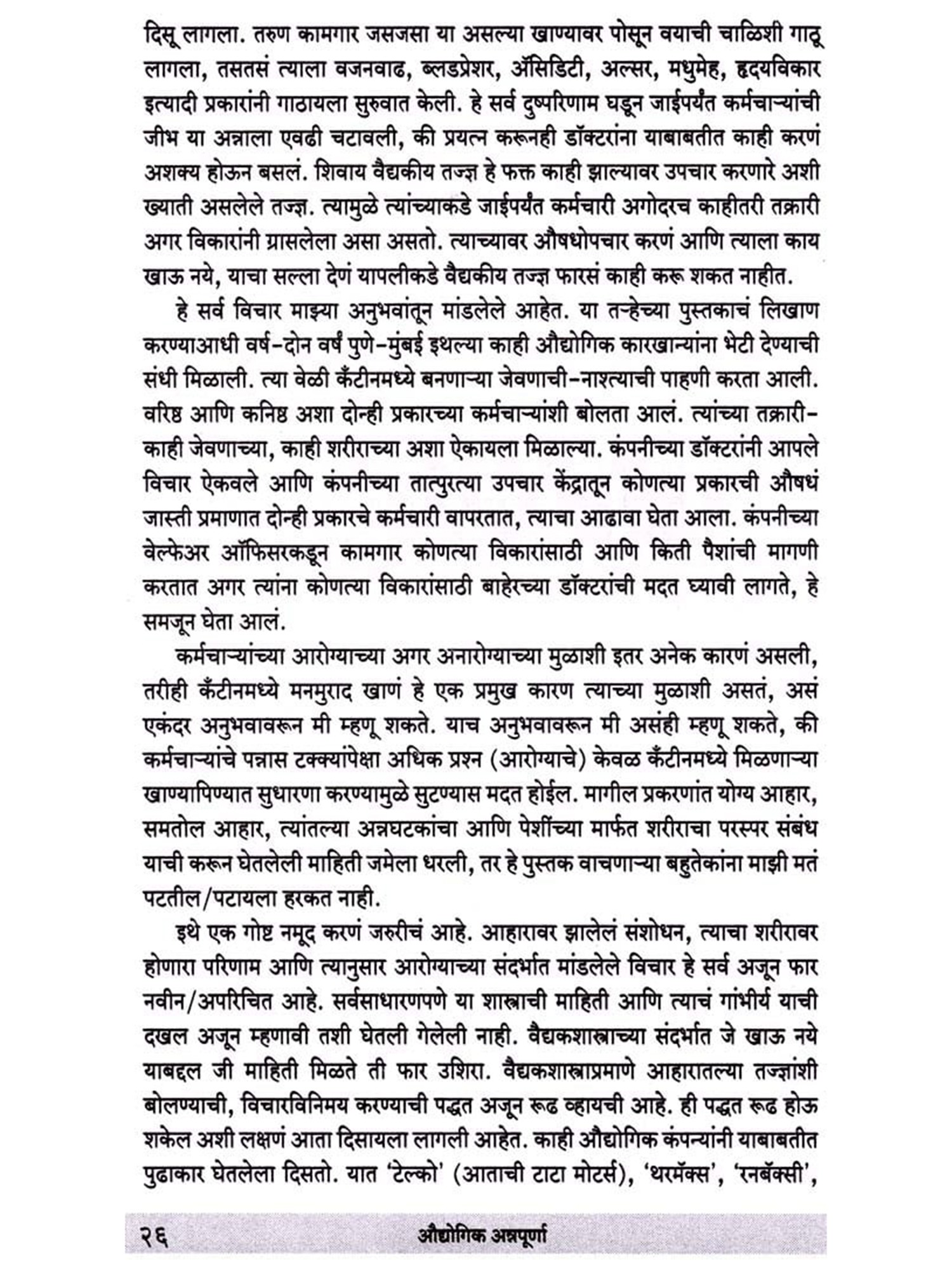 दिसू लागला. तरुण कामगार जसजसा या असल्या खाण्यावर पोसून वयाची चाळिशी गाठू लागला, तसतसं त्याला वजनवाढ, ब्लडप्रेशर, ॲसिडिटी, अल्सर, मधुमेह, हृदयविकार इत्यादी प्रकारांनी गाठायला सुरुवात केली. हे सर्व दुष्परिणाम घडून जाईपर्यंत कर्मचाऱ्यांची जीभ या अन्नाला एवढी चटावली, की प्रयत्न करूनही डॉक्टरांना याबाबतीत काही करणं अशक्य होऊन बसलं. शिवाय वैद्यकीय तज्ज्ञ हे फक्त काही झाल्यावर उपचार करणारे अशी ख्याती असलेले तज्ज्ञ. त्यामुळे त्यांच्याकडे जाईपर्यंत कर्मचारी अगोदरच काहीतरी तक्रारी अगर विकारांनी ग्रासलेला असा असतो. त्याच्यावर औषधोपचार करणं आणि त्याला काय खाऊ नये, याचा सल्ला देणं यापलीकडे वैद्यकीय तज्ज्ञ फारसं काही करू शकत नाहीत.

हे सर्व विचार माझ्या अनुभवांतून मांडलेले आहेत. या तऱ्हेच्या पुस्तकाचं लिखाण करण्याआधी वर्ष-दोन वर्षं पुणे-मुंबई इथल्या काही औद्योगिक कारखान्यांना भेटी देण्याची संधी मिळाली. त्या वेळी कँटीनमध्ये बनणाऱ्या जेवणाची-नाश्त्याची पाहणी करता आली. वरिष्ठ आणि कनिष्ठ अशा दोन्ही प्रकारच्या कर्मचाऱ्यांशी बोलता आलं. त्यांच्या तक्रारी-काही जेवणाच्या, काही शरीराच्या अशा ऐकायला मिळाल्या. कंपनीच्या डॉक्टरांनी आपले विचार ऐकवले आणि कंपनीच्या तात्पुरत्या उपचार केंद्रातून कोणत्या प्रकारची औषधं जास्ती प्रमाणात दोन्ही प्रकारचे कर्मचारी वापरतात, त्याचा आढावा घेता आला. कंपनीच्या वेल्फेअर ऑफिसरकडून कामगार कोणत्या विकारांसाठी आणि किती पैशांची मागणी करतात अगर त्यांना कोणत्या विकारांसाठी बाहेरच्या डॉक्टरांची मदत घ्यावी लागते, हे समजून घेता आलं.

कर्मचाऱ्यांच्या आरोग्याच्या अगर अनारोग्याच्या मुळाशी इतर अनेक कारणं असली, तरीही कँटीनमध्ये मनमुराद खाणं हे एक प्रमुख कारण त्याच्या मुळाशी असतं, असं एकंदर अनुभवावरून मी म्हणू शकते. याच अनुभवावरून मी असंही म्हणू शकते, की कर्मचाऱ्यांचे पन्नास टक्क्यांपेक्षा अधिक प्रश्न (आरोग्याचे) केवळ कँटीनमध्ये मिळणाऱ्या खाण्यापिण्यात सुधारणा करण्यामुळे सुटण्यास मदत होईल. मागील प्रकरणांत योग्य आहार, समतोल आहार, त्यांतल्या अन्नघटकांचा आणि पेशींच्या मार्फत शरीराचा परस्पर संबंध याची करून घेतलेली माहिती जमेला धरली, तर हे पुस्तक वाचणाऱ्या बहुतेकांना माझी मतं पटतील/पटायला हरकत नाही.

इथे एक गोष्ट नमूद करणं जरुरीचं आहे. आहारावर झालेलं संशोधन, त्याचा शरीरावर होणारा परिणाम आणि त्यानुसार आरोग्याच्या संदर्भात मांडलेले विचार हे सर्व अजून फार नवीन/अपरिचित आहे. सर्वसाधारणपणे या शास्त्राची माहिती आणि त्याचं गांभीर्य याची दखल अजून म्हणावी तशी घेतली गेलेली नाही. वैद्यकशास्त्राच्या संदर्भात जे खाऊ नये याबद्दल जी माहिती मिळते ती फार उशिरा. वैद्यकशास्त्राप्रमाणे आहारातल्या तज्ज्ञांशी बोलण्याची, विचारविनिमय करण्याची पद्धत अजून रूढ व्हायची आहे. ही पद्धत रूढ होऊ शकेल अशी लक्षणं आता दिसायला लागली आहेत. काही औद्योगिक कंपन्यांनी याबाबतीत पुढाकार घेतलेला दिसतो. यात 'टेल्को' (आताची टाटा मोटर्स), 'थरमॅक्स', 'रनबॅक्सी',

२६ औद्योगिक अन्नपूर्णा